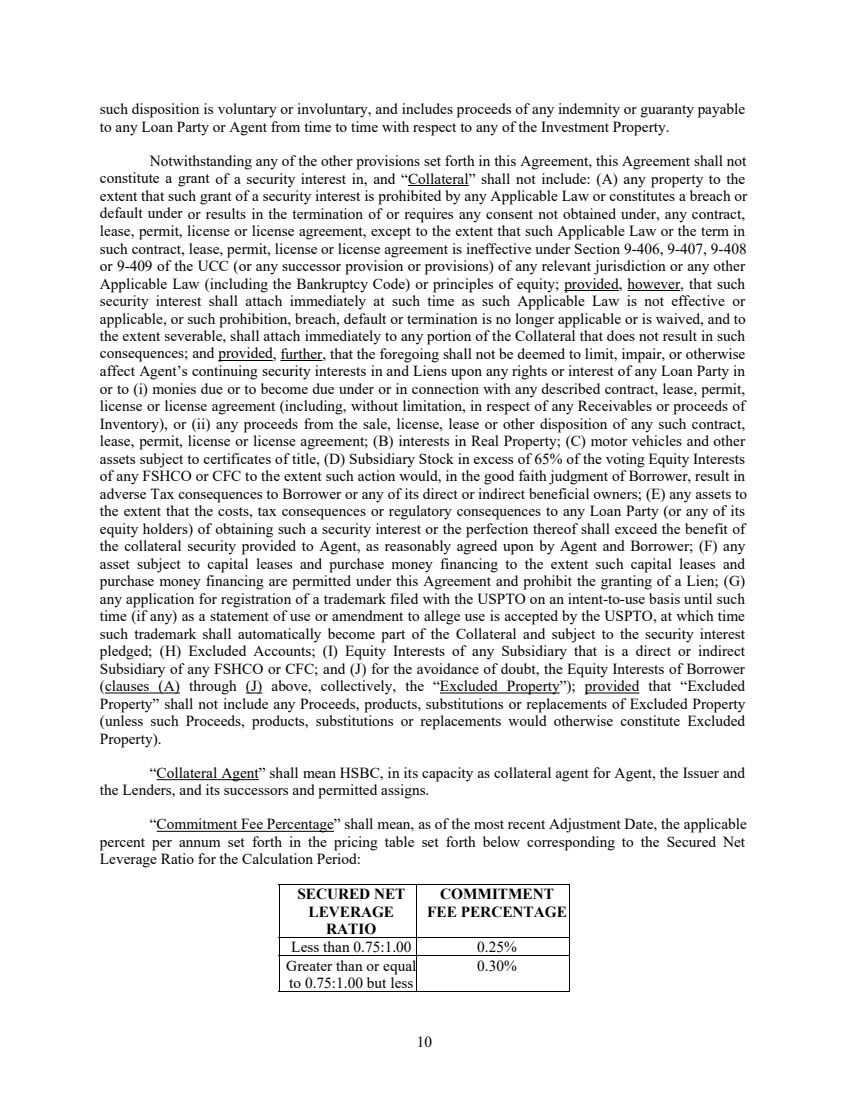 such disposition is voluntary or involuntary, and includes proceeds of any indemnity or guaranty payable to any Loan Party or Agent from time to time with respect to any of the Investment Property.

Notwithstanding any of the other provisions set forth in this Agreement, this Agreement shall not constitute a grant of a security interest in, and "Collateral" shall not include: (A) any property to the extent that such grant of a security interest is prohibited by any Applicable Law or constitutes a breach or default under or results in the termination of or requires any consent not obtained under, any contract, lease, permit, license or license agreement, except to the extent that such Applicable Law or the term in such contract, lease, permit, license or license agreement is ineffective under Section 9-406, 9-407, 9-408 or 9-409 of the UCC (or any successor provision or provisions) of any relevant jurisdiction or any other Applicable Law (including the Bankruptcy Code) or principles of equity; provided, however, that such security interest shall attach immediately at such time as such Applicable Law is not effective or applicable, or such prohibition, breach, default or termination is no longer applicable or is waived, and to the extent severable, shall attach immediately to any portion of the Collateral that does not result in such consequences; and provided, further, that the foregoing shall not be deemed to limit, impair, or otherwise affect Agent's continuing security interests in and Liens upon any rights or interest of any Loan Party in or to (i) monies due or to become due under or in connection with any described contract, lease, permit, license or license agreement (including, without limitation, in respect of any Receivables or proceeds of Inventory), or (ii) any proceeds from the sale, license, lease or other disposition of any such contract, lease, permit, license or license agreement; (B) interests in Real Property; (C) motor vehicles and other assets subject to certificates of title, (D) Subsidiary Stock in excess of 65% of the voting Equity Interests of any FSHCO or CFC to the extent such action would, in the good faith judgment of Borrower, result in adverse Tax consequences to Borrower or any of its direct or indirect beneficial owners; (E) any assets to the extent that the costs, tax consequences or regulatory consequences to any Loan Party (or any of its equity holders) of obtaining such a security interest or the perfection thereof shall exceed the benefit of the collateral security provided to Agent, as reasonably agreed upon by Agent and Borrower; (F) any asset subject to capital leases and purchase money financing to the extent such capital leases and purchase money financing are permitted under this Agreement and prohibit the granting of a Lien; (G) any application for registration of a trademark filed with the USPTO on an intent-to-use basis until such time (if any) as a statement of use or amendment to allege use is accepted by the USPTO, at which time such trademark shall automatically become part of the Collateral and subject to the security interest pledged; (H) Excluded Accounts; (I) Equity Interests of any Subsidiary that is a direct or indirect Subsidiary of any FSHCO or CFC; and (J) for the avoidance of doubt, the Equity Interests of Borrower (clauses (A) through (J) above, collectively, the "Excluded Property"); provided that "Excluded Property" shall not include any Proceeds, products, substitutions or replacements of Excluded Property (unless such Proceeds, products, substitutions or replacements would otherwise constitute Excluded Property).

"Collateral Agent" shall mean HSBC, in its capacity as collateral agent for Agent, the Issuer and the Lenders, and its successors and permitted assigns.

"Commitment Fee Percentage" shall mean, as of the most recent Adjustment Date, the applicable percent per annum set forth in the pricing table set forth below corresponding to the Secured Net Leverage Ratio for the Calculation Period:

| SECURED NET LEVERAGE RATIO | COMMITMENT FEE PERCENTAGE |
|---|---|
| Less than 0.75:1.00 | 0.25% |
| Greater than or equal to 0.75:1.00 but less | 0.30% |

10